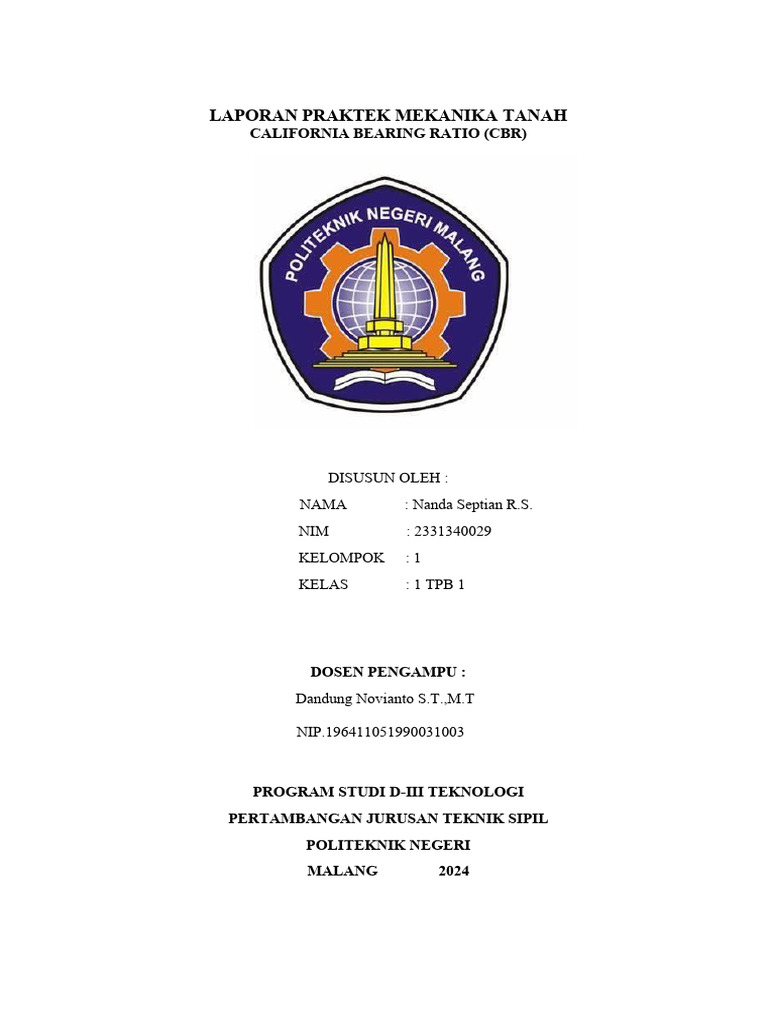 LAPORAN PRAKTEK MEKANIKA TANAH
CALIFORNIA BEARING RATIO (CBR)

POLITEKNIK NEGERI MALANG

DISUSUN OLEH :

NAMA : Nanda Septian R.S.
NIM : 2331340029
KELOMPOK : 1
KELAS : 1 TPB 1

DOSEN PENGAMPU :
Dandung Novianto S.T.,M.T
NIP.196411051990031003

PROGRAM STUDI D-III TEKNOLOGI
PERTAMBANGAN JURUSAN TEKNIK SIPIL
POLITEKNIK NEGERI
MALANG 2024